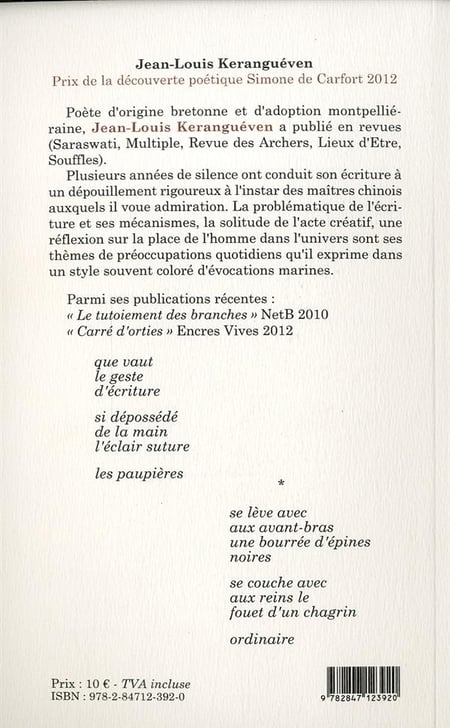 Jean-Louis Keranguéven
Prix de la découverte poétique Simone de Carfort 2012

Poète d'origine bretonne et d'adoption montpelliéraine, Jean-Louis Keranguéven a publié en revues (Saraswati, Multiple, Revue des Archers, Lieux d'Etre, Souffles).

Plusieurs années de silence ont conduit son écriture à un dépouillement rigoureux à l'instar des maîtres chinois auxquels il voue admiration. La problématique de l'écriture et ses mécanismes, la solitude de l'acte créatif, une réflexion sur la place de l'homme dans l'univers sont ses thèmes de préoccupations quotidiens qu'il exprime dans un style souvent coloré d'évocations marines.

Parmi ses publications récentes :
« Le tutoiement des branches » NetB 2010
« Carré d'orties » Encres Vives 2012

que vaut
le geste
d'écriture

si dépossédé
de la main
l'éclair suture

les paupières

*

se lève avec
aux avant-bras
une bourrée d'épines
noires

se couche avec
aux reins le
fouet d'un chagrin

ordinaire

Prix : 10 € - TVA incluse
ISBN : 978-2-84712-392-0

9 782847 123920